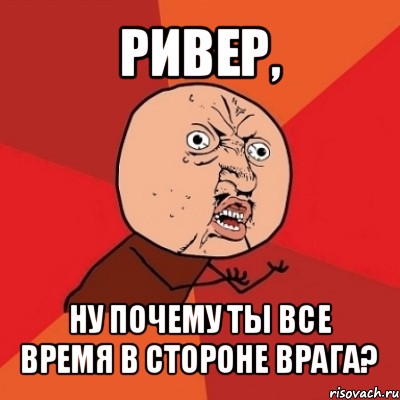 РИВЕР,

НУ ПОЧЕМУ ТЫ ВСЕ ВРЕМЯ В СТОРОНЕ ВРАГА?

risovach.ru